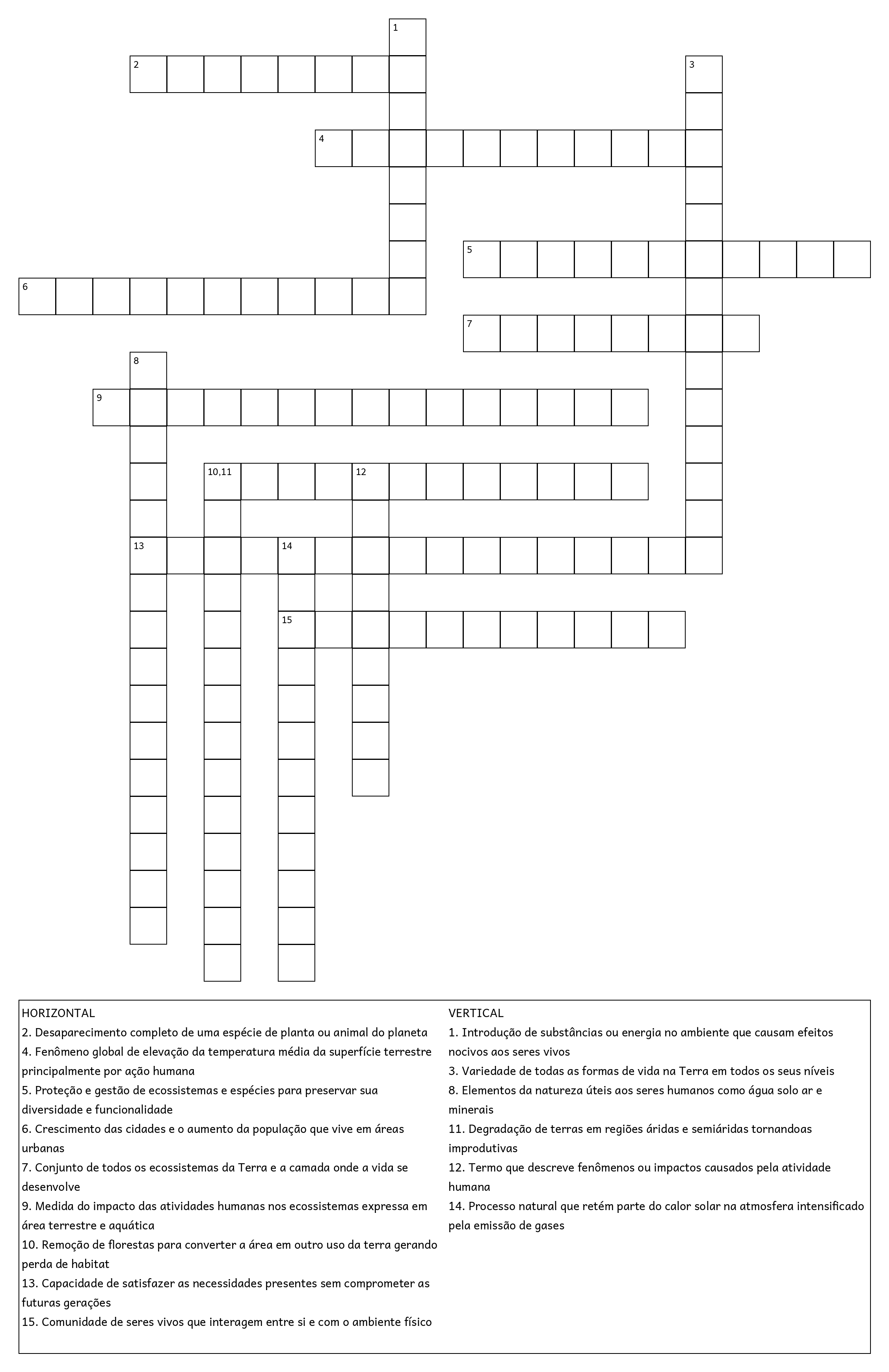 1

2

3

4

5

6

7

8

9

10,11

12

13

14

15

HORIZONTAL
2. Desaparecimento completo de uma espécie de planta ou animal do planeta
4. Fenômeno global de elevação da temperatura média da superfície terrestre principalmente por ação humana
5. Proteção e gestão de ecossistemas e espécies para preservar sua diversidade e funcionalidade
6. Crescimento das cidades e o aumento da população que vive em áreas urbanas
7. Conjunto de todos os ecossistemas da Terra e a camada onde a vida se desenvolve
9. Medida do impacto das atividades humanas nos ecossistemas expressa em área terrestre e aquática
10. Remoção de florestas para converter a área em outro uso da terra gerando perda de habitat
13. Capacidade de satisfazer as necessidades presentes sem comprometer as futuras gerações
15. Comunidade de seres vivos que interagem entre si e com o ambiente físico

VERTICAL
1. Introdução de substâncias ou energia no ambiente que causam efeitos nocivos aos seres vivos
3. Variedade de todas as formas de vida na Terra em todos os seus níveis
8. Elementos da natureza úteis aos seres humanos como água solo ar e minerais
11. Degradação de terras em regiões áridas e semiáridas tornandoas improdutivas
12. Termo que descreve fenômenos ou impactos causados pela atividade humana
14. Processo natural que retém parte do calor solar na atmosfera intensificado pela emissão de gases